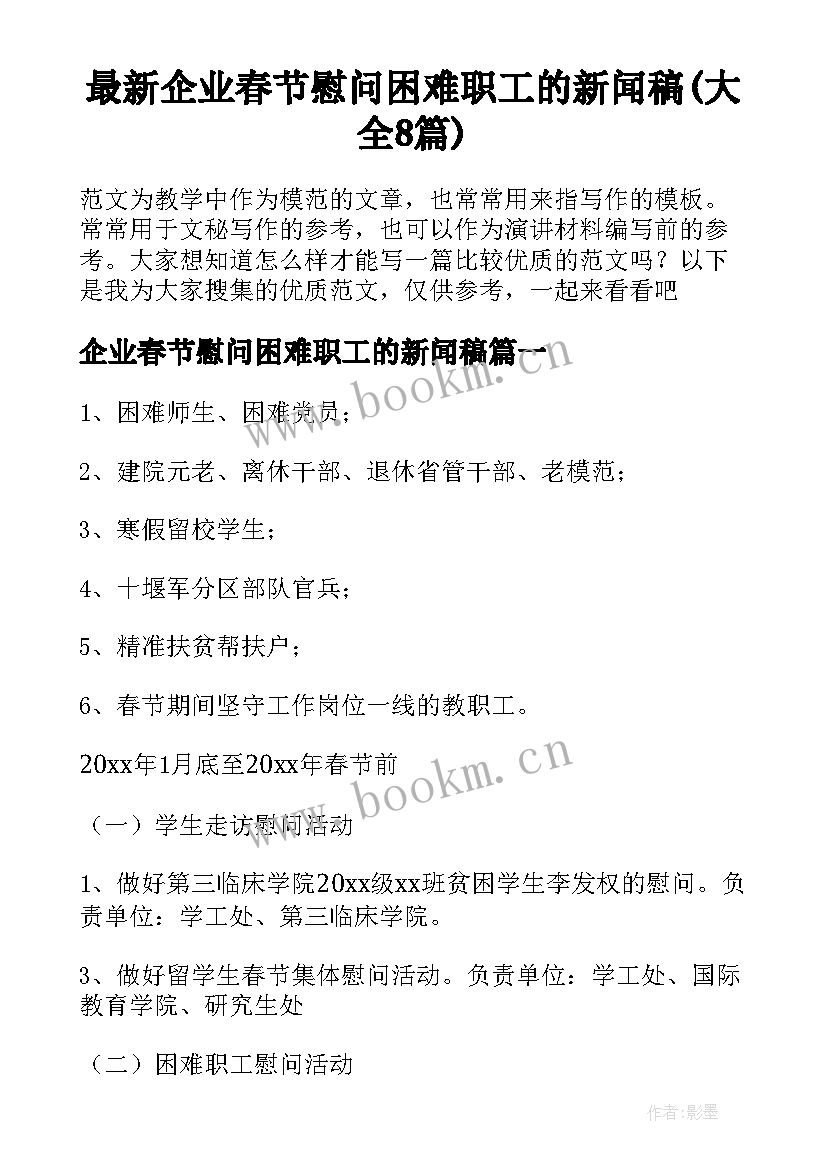 最新企业春节慰问困难职工的新闻稿(大全8篇)

范文为教学中作为模范的文章，也常常用来指写作的模板。常常用于文秘写作的参考，也可以作为演讲材料编写前的参考。大家想知道怎么样才能写一篇比较优质的范文吗？以下是我为大家搜集的优质范文，仅供参考，一起来看看吧

企业春节慰问困难职工的新闻稿篇一

1、困难师生、困难党员；

2、建院元老、离休干部、退休省管干部、老模范；

3、寒假留校学生；

4、十堰军分区部队官兵；

5、精准扶贫帮扶户；

6、春节期间坚守工作岗位一线的教职工。

20xx年1月底至20xx年春节前

（一）学生走访慰问活动

1、做好第三临床学院20xx级xx班贫困学生李发权的慰问。负责单位：学工处、第三临床学院。

3、做好留学生春节集体慰问活动。负责单位：学工处、国际教育学院、研究生处

（二）困难职工慰问活动

www.bookm.cn

www.bookm.cn

作者:影墨